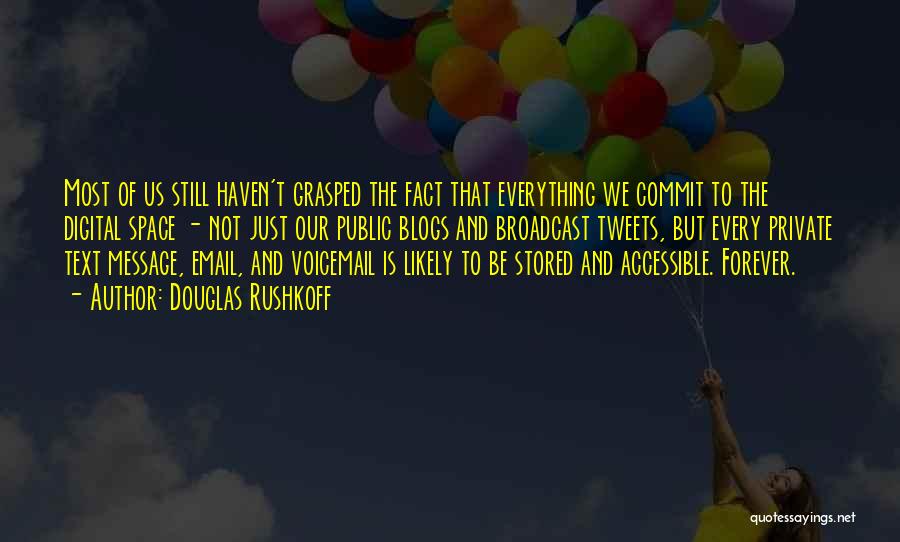 Most of us still haven't grasped the fact that everything we commit to the digital space - not just our public blogs and broadcast tweets, but every private text message, email, and voicemail is likely to be stored and accessible. Forever.
- Author: Douglas Rushkoff

quotessayings.net